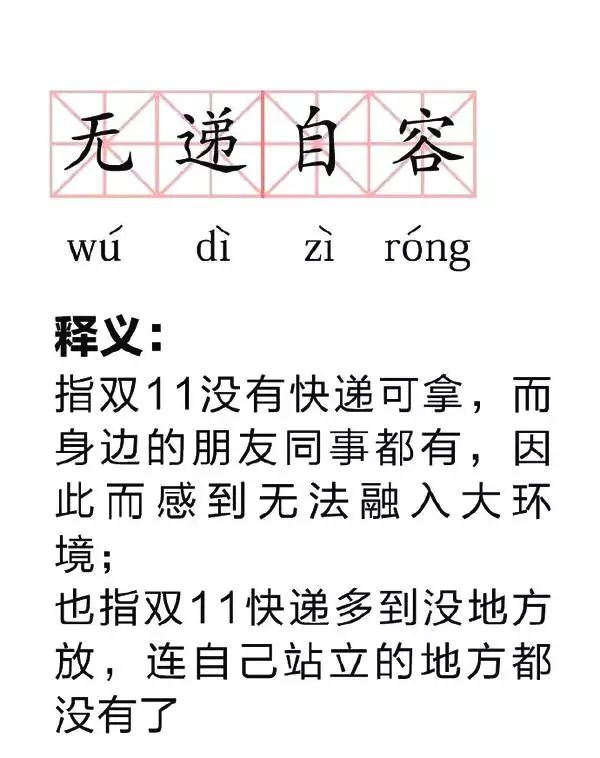 无递自容

wú dì zì róng

释义:

指双11没有快递可拿，而身边的朋友同事都有，因此而感到无法融入大环境；

也指双11快递多到没地方放，连自己站立的地方都没有了